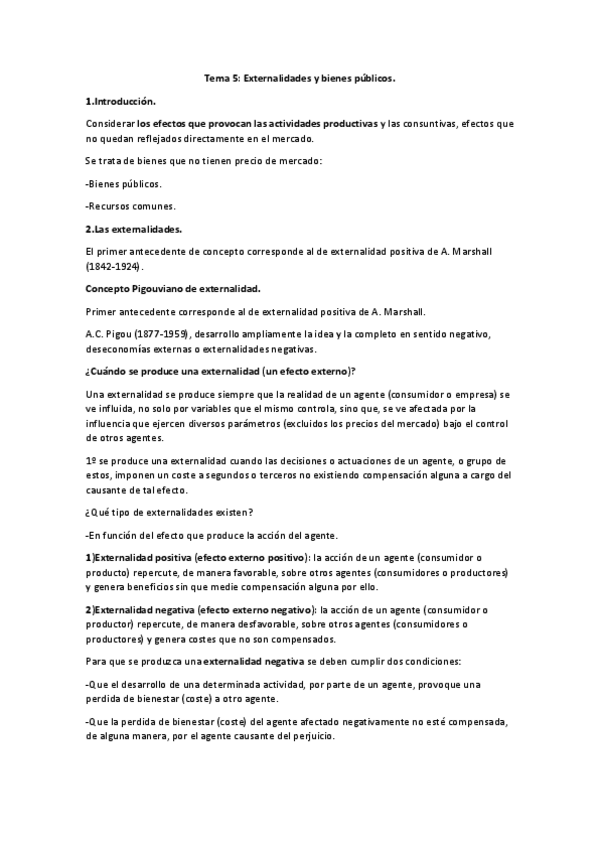 Tema 5: Externalidades y bienes públicos.

1.Introducción.

Considerar los efectos que provocan las actividades productivas y las consuntivas, efectos que no quedan reflejados directamente en el mercado.

Se trata de bienes que no tienen precio de mercado:

-Bienes públicos.

-Recursos comunes.

2.Las externalidades.

El primer antecedente de concepto corresponde al de externalidad positiva de A. Marshall (1842-1924).

Concepto Pigouviano de externalidad.

Primer antecedente corresponde al de externalidad positiva de A. Marshall.

A.C. Pigou (1877-1959), desarrollo ampliamente la idea y la completo en sentido negativo, deseconomías externas o externalidades negativas.

¿Cuándo se produce una externalidad (un efecto externo)?

Una externalidad se produce siempre que la realidad de un agente (consumidor o empresa) se ve influida, no solo por variables que el mismo controla, sino que, se ve afectada por la influencia que ejercen diversos parámetros (excluidos los precios del mercado) bajo el control de otros agentes.

1º se produce una externalidad cuando las decisiones o actuaciones de un agente, o grupo de estos, imponen un coste a segundos o terceros no existiendo compensación alguna a cargo del causante de tal efecto.

¿Qué tipo de externalidades existen?

-En función del efecto que produce la acción del agente.

1)Externalidad positiva (efecto externo positivo): la acción de un agente (consumidor o producto) repercute, de manera favorable, sobre otros agentes (consumidores o productores) y genera beneficios sin que medie compensación alguna por ello.

2)Externalidad negativa (efecto externo negativo): la acción de un agente (consumidor o productor) repercute, de manera desfavorable, sobre otros agentes (consumidores o productores) y genera costes que no son compensados.

Para que se produzca una externalidad negativa se deben cumplir dos condiciones:

-Que el desarrollo de una determinada actividad, por parte de un agente, provoque una perdida de bienestar (coste) a otro agente.

-Que la perdida de bienestar (coste) del agente afectado negativamente no esté compensada, de alguna manera, por el agente causante del perjuicio.